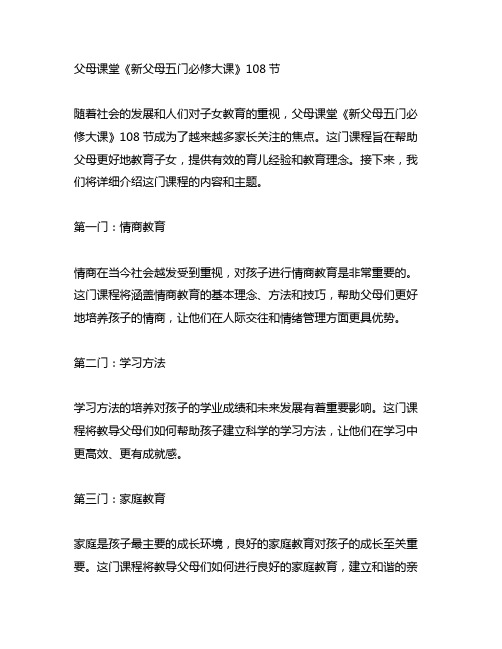 父母课堂《新父母五门必修大课》108 节

随着社会的发展和人们对子女教育的重视，父母课堂《新父母五门必修大课》108 节成为了越来越多家长关注的焦点。这门课程旨在帮助父母更好地教育子女，提供有效的育儿经验和教育理念。接下来，我们将详细介绍这门课程的内容和主题。

第一门：情商教育

情商在当今社会越发受到重视，对孩子进行情商教育是非常重要的。这门课程将涵盖情商教育的基本理念、方法和技巧，帮助父母们更好地培养孩子的情商，让他们在人际交往和情绪管理方面更具优势。

第二门：学习方法

学习方法的培养对孩子的学业成绩和未来发展有着重要影响。这门课程将教导父母们如何帮助孩子建立科学的学习方法，让他们在学习中更高效、更有成就感。

第三门：家庭教育

家庭是孩子最主要的成长环境，良好的家庭教育对孩子的成长至关重要。这门课程将教导父母们如何进行良好的家庭教育，建立和谐的亲